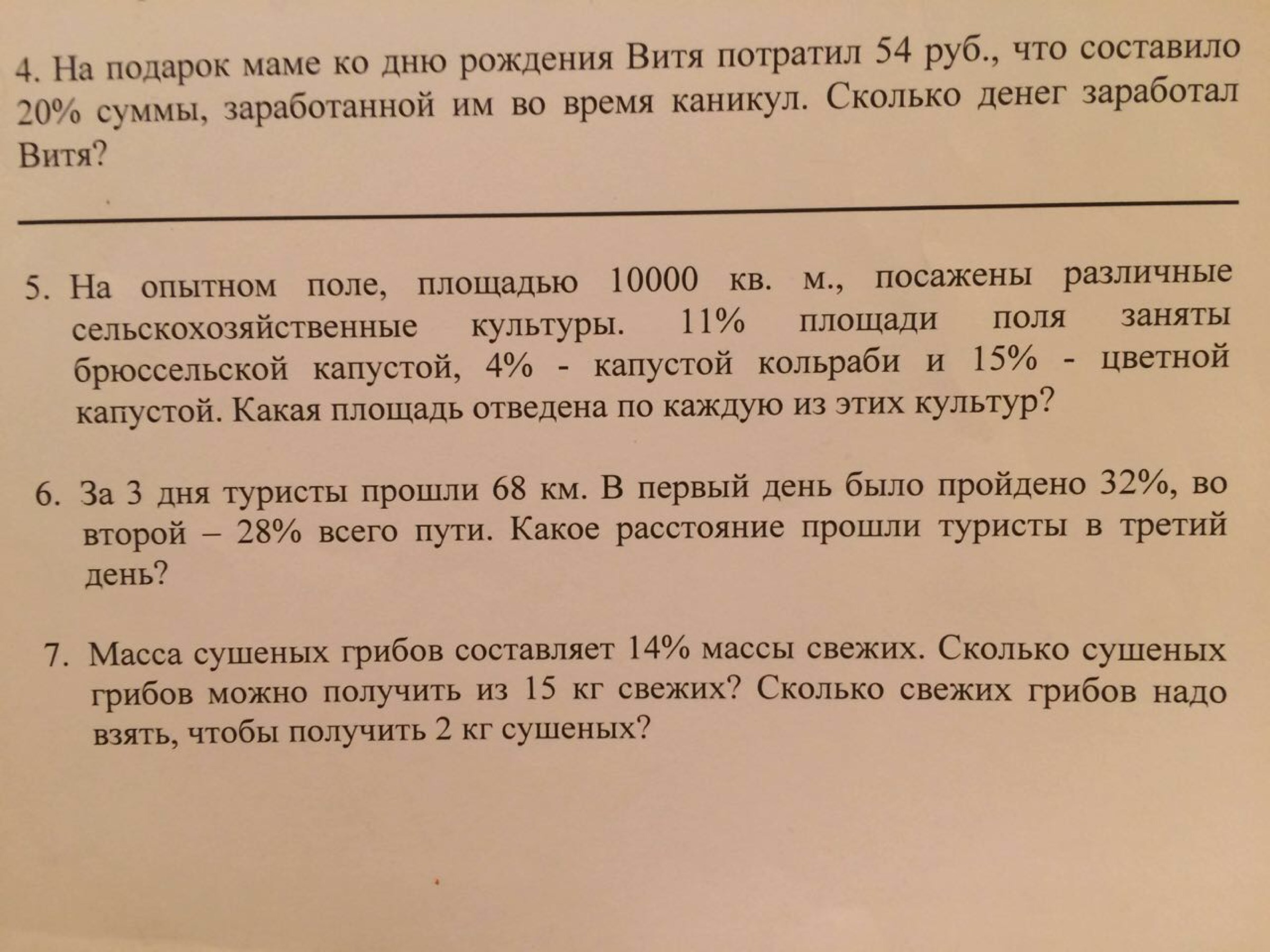 4. На подарок маме ко дню рождения Витя потратил 54 руб., что составило 20% суммы, заработанной им во время каникул. Сколько денег заработал Витя?

5. На опытном поле, площадью 10000 кв. м., посажены различные сельскохозяйственные культуры. 11% площади поля заняты брюссельской капустой, 4% - капустой кольраби и 15% - цветной капустой. Какая площадь отведена по каждую из этих культур?

6. За 3 дня туристы прошли 68 км. В первый день было пройдено 32%, во второй – 28% всего пути. Какое расстояние прошли туристы в третий день?

7. Масса сушеных грибов составляет 14% массы свежих. Сколько сушеных грибов можно получить из 15 кг свежих? Сколько свежих грибов надо взять, чтобы получить 2 кг сушеных?